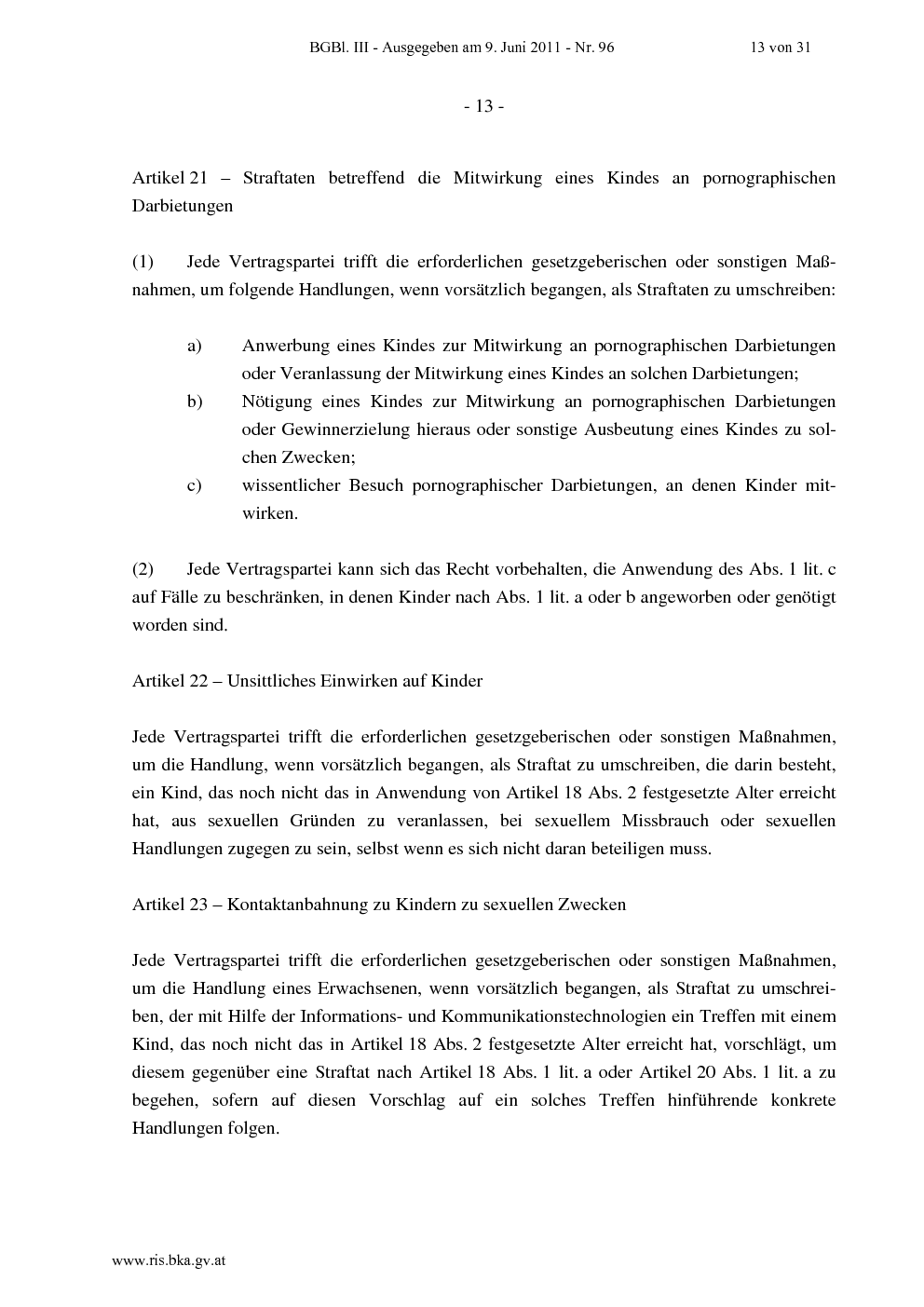 BGBl. III - Ausgegeben am 9. Juni 2011 - Nr. 96 13 von 31

- 13 -

Artikel 21 – Straftaten betreffend die Mitwirkung eines Kindes an pornographischen Darbietungen

(1) Jede Vertragspartei trifft die erforderlichen gesetzgeberischen oder sonstigen Maßnahmen, um folgende Handlungen, wenn vorsätzlich begangen, als Straftaten zu umschreiben:

a) Anwerbung eines Kindes zur Mitwirkung an pornographischen Darbietungen oder Veranlassung der Mitwirkung eines Kindes an solchen Darbietungen;

b) Nötigung eines Kindes zur Mitwirkung an pornographischen Darbietungen oder Gewinnerzielung hieraus oder sonstige Ausbeutung eines Kindes zu solchen Zwecken;

c) wissentlicher Besuch pornographischer Darbietungen, an denen Kinder mitwirken.

(2) Jede Vertragspartei kann sich das Recht vorbehalten, die Anwendung des Abs. 1 lit. c auf Fälle zu beschränken, in denen Kinder nach Abs. 1 lit. a oder b angeworben oder genötigt worden sind.

Artikel 22 – Unsittliches Einwirken auf Kinder

Jede Vertragspartei trifft die erforderlichen gesetzgeberischen oder sonstigen Maßnahmen, um die Handlung, wenn vorsätzlich begangen, als Straftat zu umschreiben, die darin besteht, ein Kind, das noch nicht das in Anwendung von Artikel 18 Abs. 2 festgesetzte Alter erreicht hat, aus sexuellen Gründen zu veranlassen, bei sexuellem Missbrauch oder sexuellen Handlungen zugegen zu sein, selbst wenn es sich nicht daran beteiligen muss.

Artikel 23 – Kontaktanbahnung zu Kindern zu sexuellen Zwecken

Jede Vertragspartei trifft die erforderlichen gesetzgeberischen oder sonstigen Maßnahmen, um die Handlung eines Erwachsenen, wenn vorsätzlich begangen, als Straftat zu umschreiben, der mit Hilfe der Informations- und Kommunikationstechnologien ein Treffen mit einem Kind, das noch nicht das in Artikel 18 Abs. 2 festgesetzte Alter erreicht hat, vorschlägt, um diesem gegenüber eine Straftat nach Artikel 18 Abs. 1 lit. a oder Artikel 20 Abs. 1 lit. a zu begehen, sofern auf diesen Vorschlag auf ein solches Treffen hinführende konkrete Handlungen folgen.

www.ris.bka.gv.at